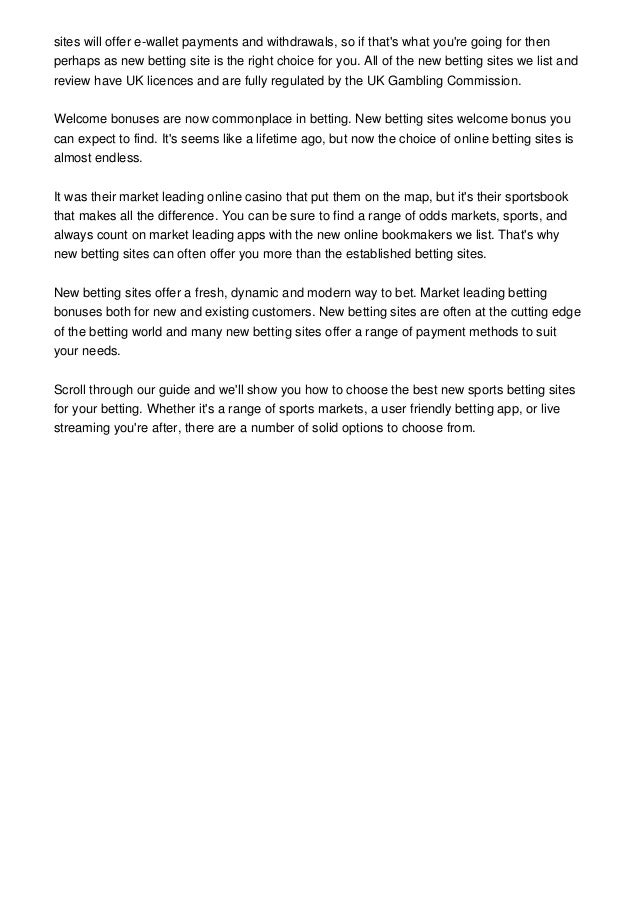 sites will offer e-wallet payments and withdrawals, so if that's what you're going for then perhaps as new betting site is the right choice for you. All of the new betting sites we list and review have UK licences and are fully regulated by the UK Gambling Commission.

Welcome bonuses are now commonplace in betting. New betting sites welcome bonus you can expect to find. It's seems like a lifetime ago, but now the choice of online betting sites is almost endless.

It was their market leading online casino that put them on the map, but it's their sportsbook that makes all the difference. You can be sure to find a range of odds markets, sports, and always count on market leading apps with the new online bookmakers we list. That's why new betting sites can often offer you more than the established betting sites.

New betting sites offer a fresh, dynamic and modern way to bet. Market leading betting bonuses both for new and existing customers. New betting sites are often at the cutting edge of the betting world and many new betting sites offer a range of payment methods to suit your needs.

Scroll through our guide and we'll show you how to choose the best new sports betting sites for your betting. Whether it's a range of sports markets, a user friendly betting app, or live streaming you're after, there are a number of solid options to choose from.